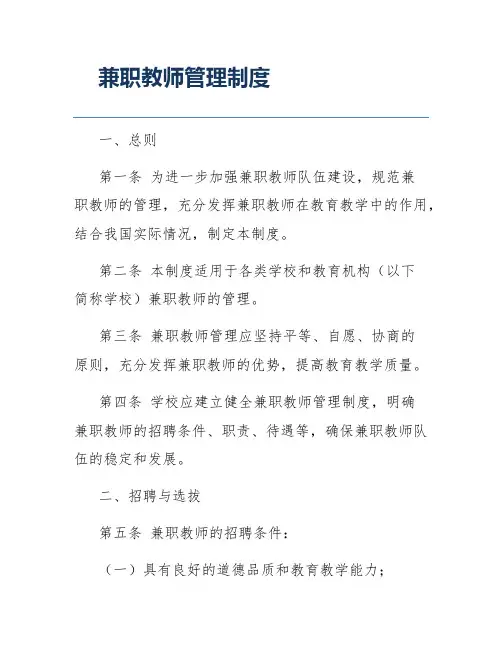 兼职教师管理制度

一、总则

第一条 为进一步加强兼职教师队伍建设，规范兼职教师的管理，充分发挥兼职教师在教育教学中的作用，结合我国实际情况，制定本制度。

第二条 本制度适用于各类学校和教育机构（以下简称学校）兼职教师的管理。

第三条 兼职教师管理应坚持平等、自愿、协商的原则，充分发挥兼职教师的优势，提高教育教学质量。

第四条 学校应建立健全兼职教师管理制度，明确兼职教师的招聘条件、职责、待遇等，确保兼职教师队伍的稳定和发展。

二、招聘与选拔

第五条 兼职教师的招聘条件：

（一）具有良好的道德品质和教育教学能力；